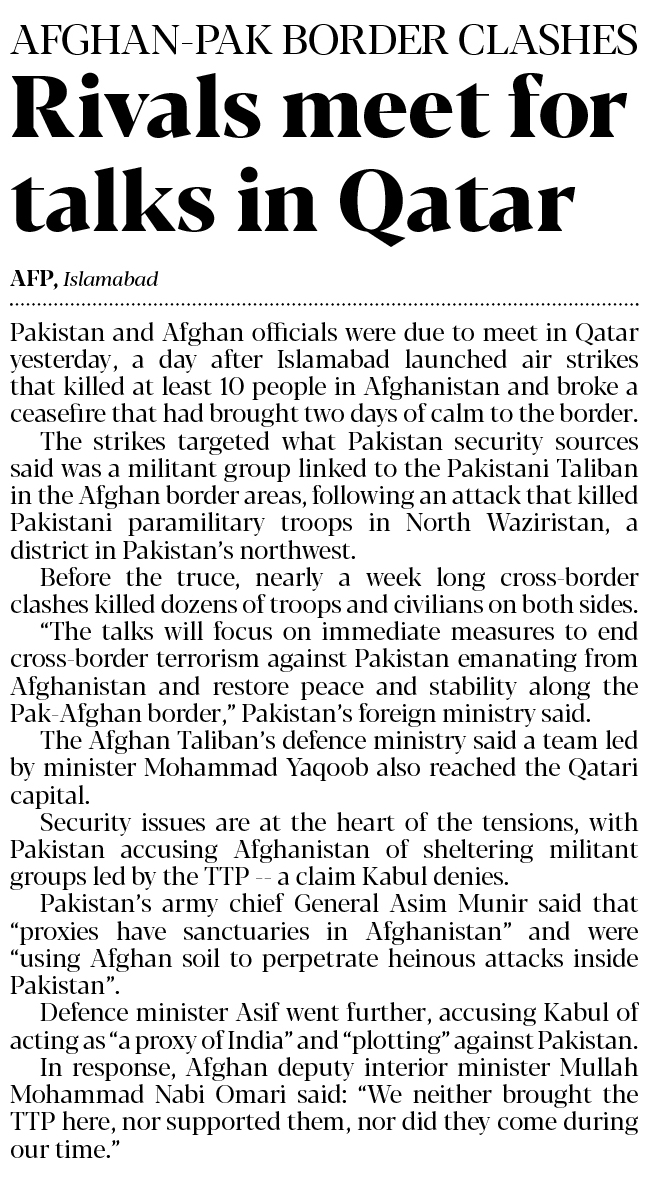 AFGHAN-PAK BORDER CLASHES

Rivals meet for talks in Qatar

AFP, Islamabad

Pakistan and Afghan officials were due to meet in Qatar yesterday, a day after Islamabad launched air strikes that killed at least 10 people in Afghanistan and broke a ceasefire that had brought two days of calm to the border.

The strikes targeted what Pakistan security sources said was a militant group linked to the Pakistani Taliban in the Afghan border areas, following an attack that killed Pakistani paramilitary troops in North Waziristan, a district in Pakistan's northwest.

Before the truce, nearly a week long cross-border clashes killed dozens of troops and civilians on both sides.

"The talks will focus on immediate measures to end cross-border terrorism against Pakistan emanating from Afghanistan and restore peace and stability along the Pak-Afghan border," Pakistan's foreign ministry said.

The Afghan Taliban's defence ministry said a team led by minister Mohammad Yaqoob also reached the Qatari capital.

Security issues are at the heart of the tensions, with Pakistan accusing Afghanistan of sheltering militant groups led by the TTP -- a claim Kabul denies.

Pakistan's army chief General Asim Munir said that "proxies have sanctuaries in Afghanistan" and were "using Afghan soil to perpetrate heinous attacks inside Pakistan".

Defence minister Asif went further, accusing Kabul of acting as "a proxy of India" and "plotting" against Pakistan.

In response, Afghan deputy interior minister Mullah Mohammad Nabi Omari said: "We neither brought the TTP here, nor supported them, nor did they come during our time."